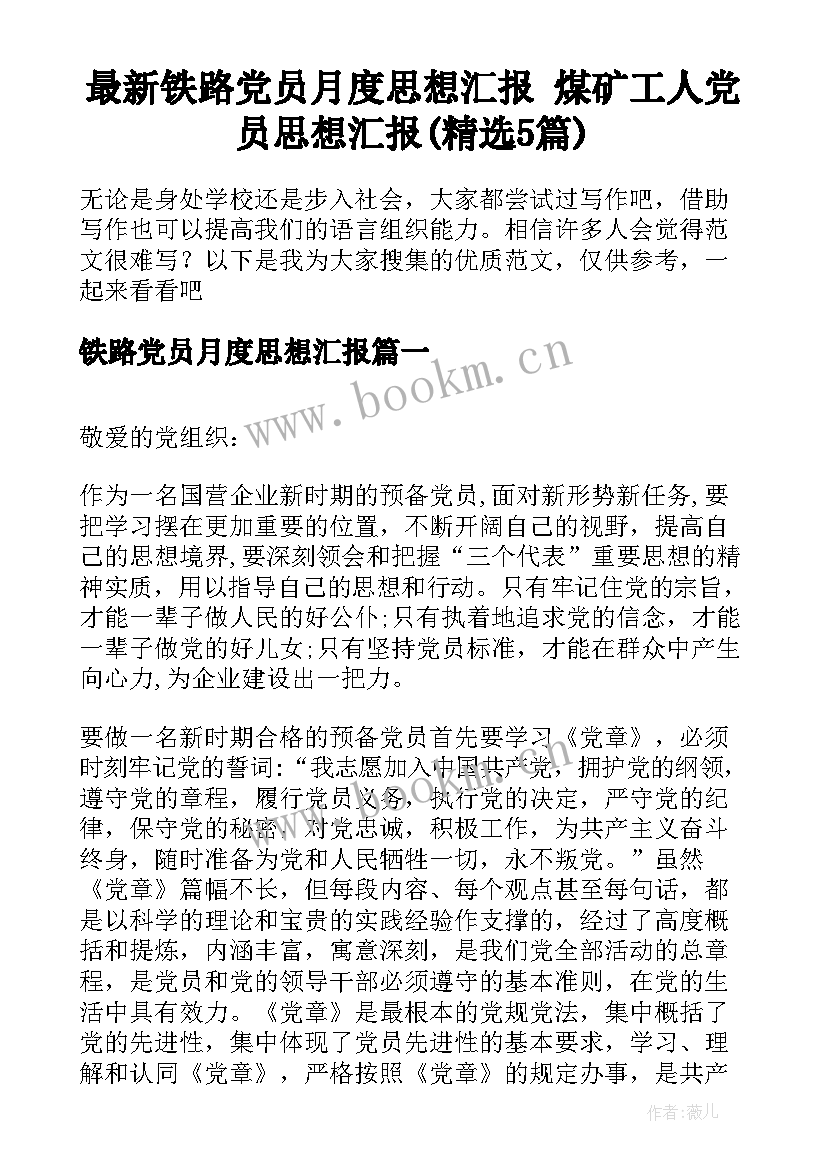 最新铁路党员月度思想汇报 煤矿工人党员思想汇报(精选5篇)

无论是身处学校还是步入社会，大家都尝试过写作吧，借助写作也可以提高我们的语言组织能力。相信许多人会觉得范文很难写？以下是我为大家搜集的优质范文，仅供参考，一起来看看吧

铁路党员月度思想汇报篇一

www.bookm.cn

敬爱的党组织：

作为一名国营企业新时期的预备党员,面对新形势新任务,要把学习摆在更加重要的位置，不断开阔自己的视野，提高自己的思想境界,要深刻领会和把握“三个代表”重要思想的精神实质，用以指导自己的思想和行动。只有牢记住党的宗旨，才能一辈子做人民的好公仆;只有执着地追求党的信念，才能一辈子做党的好儿女;只有坚持党员标准，才能在群众中产生向心力,为企业建设出一把力。

要做一名新时期合格的预备党员首先要学习《党章》，必须时刻牢记党的誓词：“我志愿加入中国共产党，拥护党的纲领，遵守党的章程，履行党员义务，执行党的决定，严守党的纪律，保守党的秘密，对党忠诚，积极工作，为共产主义奋斗终身，随时准备为党和人民牺牲一切，永不叛党。”虽然《党章》篇幅不长，但每段内容、每个观点甚至每句话，都是以科学的理论和宝贵的实践经验作支撑的，经过了高度概括和提炼，内涵丰富，寓意深刻，是我们党全部活动的总章程，是党员和党的领导干部必须遵守的基本准则，在党的生活中具有效力。《党章》是最根本的党规党法，集中概括了党的先进性，集中体现了党员先进性的基本要求，学习、理解和认同《党章》，严格按照《党章》的规定办事，是共产

作者:薇儿